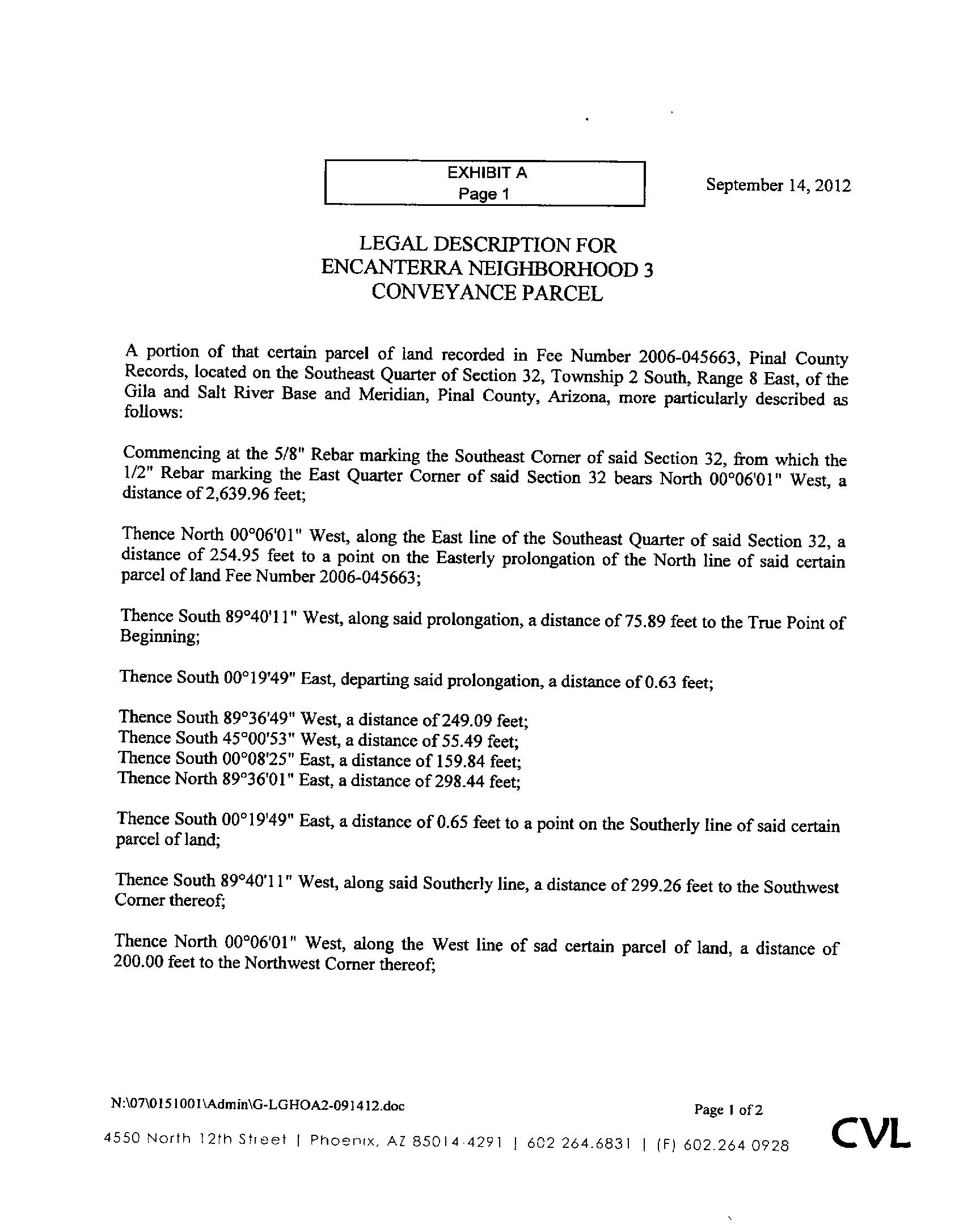 EXHIBIT A
Page 1

September 14, 2012

LEGAL DESCRIPTION FOR
ENCANTERRA NEIGHBORHOOD 3
CONVEYANCE PARCEL

A portion of that certain parcel of land recorded in Fee Number 2006-045663, Pinal County Records, located on the Southeast Quarter of Section 32, Township 2 South, Range 8 East, of the Gila and Salt River Base and Meridian, Pinal County, Arizona, more particularly described as follows:

Commencing at the 5/8" Rebar marking the Southeast Corner of said Section 32, from which the 1/2" Rebar marking the East Quarter Corner of said Section 32 bears North 00°06'01" West, a distance of 2,639.96 feet;

Thence North 00°06'01" West, along the East line of the Southeast Quarter of said Section 32, a distance of 254.95 feet to a point on the Easterly prolongation of the North line of said certain parcel of land Fee Number 2006-045663;

Thence South 89°40'11" West, along said prolongation, a distance of 75.89 feet to the True Point of Beginning;

Thence South 00°19'49" East, departing said prolongation, a distance of 0.63 feet;

Thence South 89°36'49" West, a distance of 249.09 feet;
Thence South 45°00'53" West, a distance of 55.49 feet;
Thence South 00°08'25" East, a distance of 159.84 feet;
Thence North 89°36'01" East, a distance of 298.44 feet;

Thence South 00°19'49" East, a distance of 0.65 feet to a point on the Southerly line of said certain parcel of land;

Thence South 89°40'11" West, along said Southerly line, a distance of 299.26 feet to the Southwest Corner thereof;

Thence North 00°06'01" West, along the West line of sad certain parcel of land, a distance of 200.00 feet to the Northwest Corner thereof;

N:\07\0151001\Admin\G-LGHOA2-091412.doc

Page 1 of 2

4550 North 12th Street | Phoenix, AZ 85014-4291 | 602 264.6831 | (F) 602.264 0928

CVL